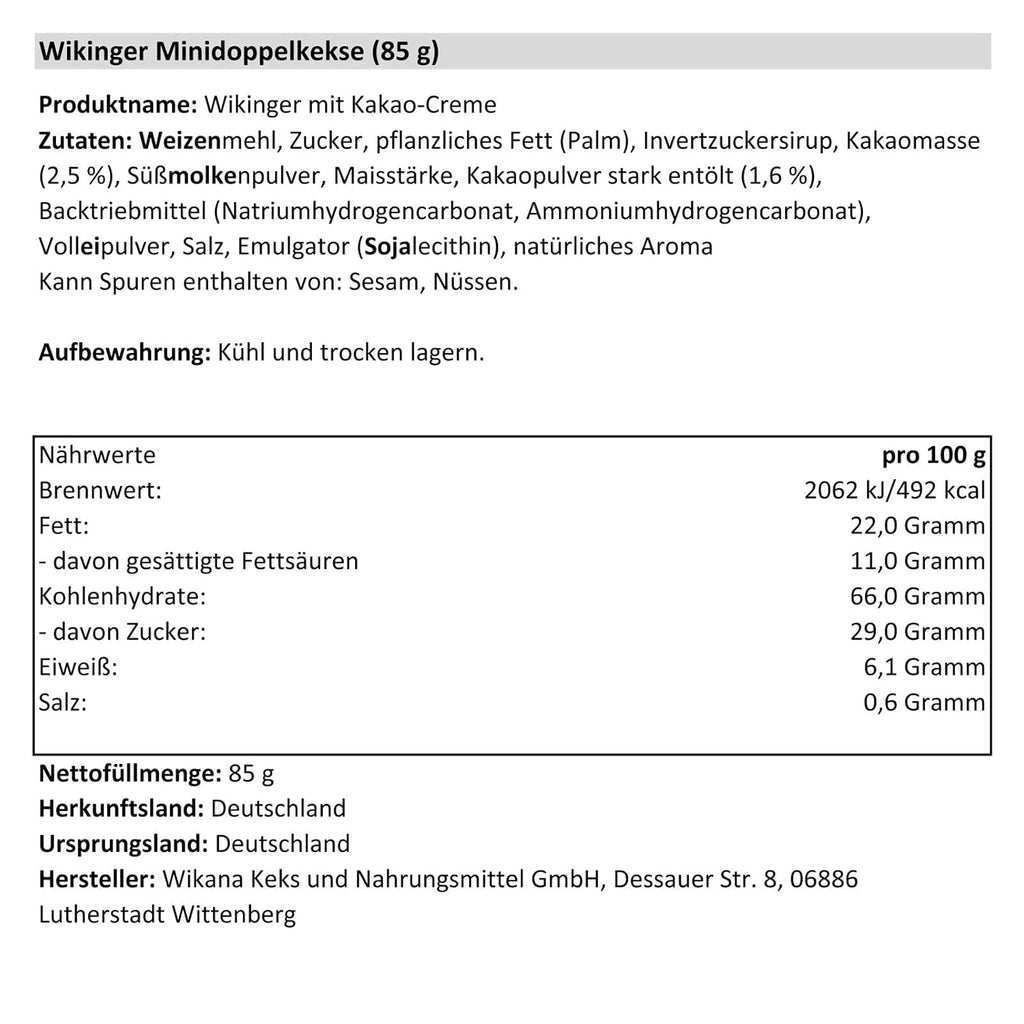 Wikinger Minidoppelkekse (85 g)

Produktname: Wikinger mit Kakao-Creme
Zutaten: Weizenmehl, Zucker, pflanzliches Fett (Palm), Invertzuckersirup, Kakaomasse (2,5 %), Süßmolkenpulver, Maisstärke, Kakaopulver stark entölt (1,6 %), Backtriebmittel (Natriumhydrogencarbonat, Ammoniumhydrogencarbonat), Volleipulver, Salz, Emulgator (Sojalecithin), natürliches Aroma
Kann Spuren enthalten von: Sesam, Nüssen.

Aufbewahrung: Kühl und trocken lagern.

| Nährwerte | pro 100 g |
|---|---|
| Brennwert: | 2062 kJ/492 kcal |
| Fett: | 22,0 Gramm |
| - davon gesättigte Fettsäuren | 11,0 Gramm |
| Kohlenhydrate: | 66,0 Gramm |
| - davon Zucker: | 29,0 Gramm |
| Eiweiß: | 6,1 Gramm |
| Salz: | 0,6 Gramm |

Nettofüllmenge: 85 g
Herkunftsland: Deutschland
Ursprungsland: Deutschland
Hersteller: Wikana Keks und Nahrungsmittel GmbH, Dessauer Str. 8, 06886 Lutherstadt Wittenberg